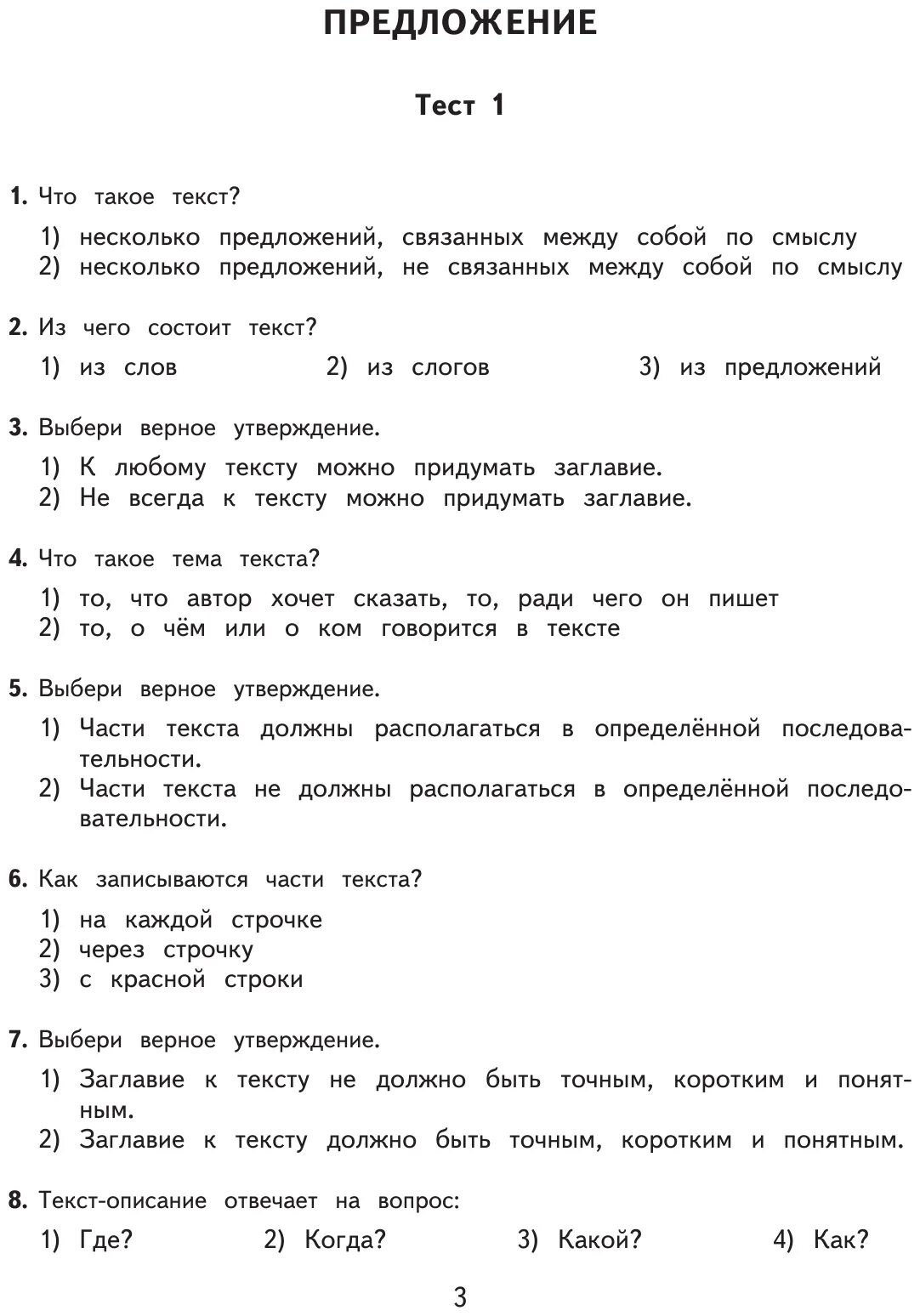 ПРЕДЛОЖЕНИЕ

Тест 1

1. Что такое текст?

1) несколько предложений, связанных между собой по смыслу
2) несколько предложений, не связанных между собой по смыслу

2. Из чего состоит текст?

1) из слов
2) из слогов
3) из предложений

3. Выбери верное утверждение.

1) К любому тексту можно придумать заглавие.
2) Не всегда к тексту можно придумать заглавие.

4. Что такое тема текста?

1) то, что автор хочет сказать, то, ради чего он пишет
2) то, о чём или о ком говорится в тексте

5. Выбери верное утверждение.

1) Части текста должны располагаться в определённой последовательности.
2) Части текста не должны располагаться в определённой последовательности.

6. Как записываются части текста?

1) на каждой строчке
2) через строчку
3) с красной строки

7. Выбери верное утверждение.

1) Заглавие к тексту не должно быть точным, коротким и понятным.
2) Заглавие к тексту должно быть точным, коротким и понятным.

8. Текст-описание отвечает на вопрос:

1) Где?
2) Когда?
3) Какой?
4) Как?

3